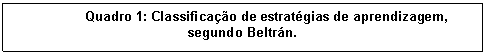 Quadro 1: Classificação de estratégias de aprendizagem, segundo Beltrán.